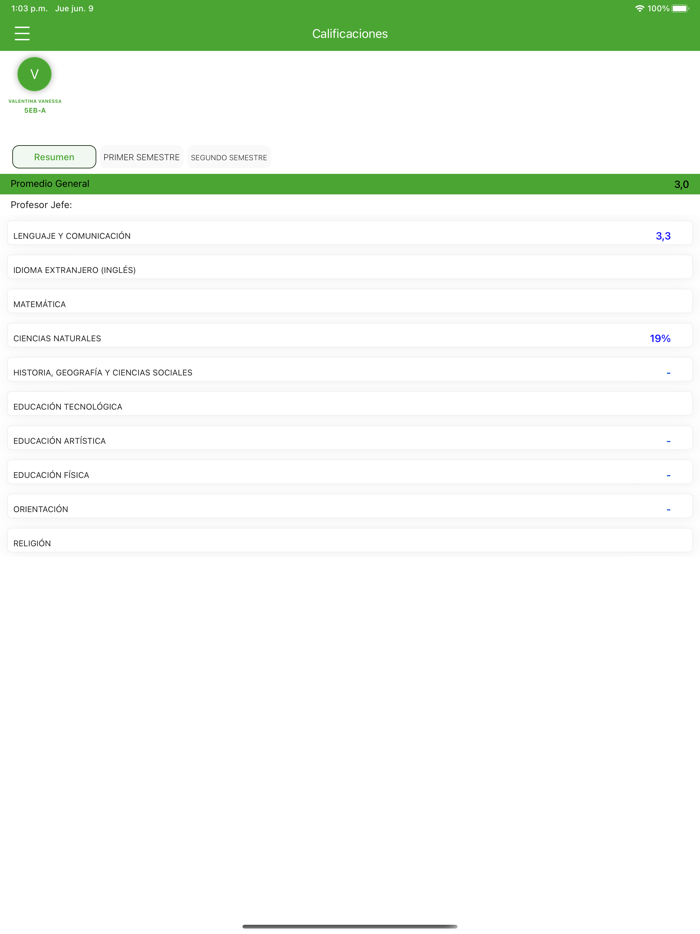 1:03 p.m. Jue jun. 9

100%

Calificaciones

V

VALENTINA VANESSA
5EB-A

Resumen
PRIMER SEMESTRE
SEGUNDO SEMESTRE

Promedio General 3,0

Profesor Jefe:

LENGUAJE Y COMUNICACIÓN 3,3

IDIOMA EXTRANJERO (INGLÉS)

MATEMÁTICA

CIENCIAS NATURALES 19%

HISTORIA, GEOGRAFÍA Y CIENCIAS SOCIALES -

EDUCACIÓN TECNOLÓGICA

EDUCACIÓN ARTÍSTICA -

EDUCACIÓN FÍSICA -

ORIENTACIÓN -

RELIGIÓN